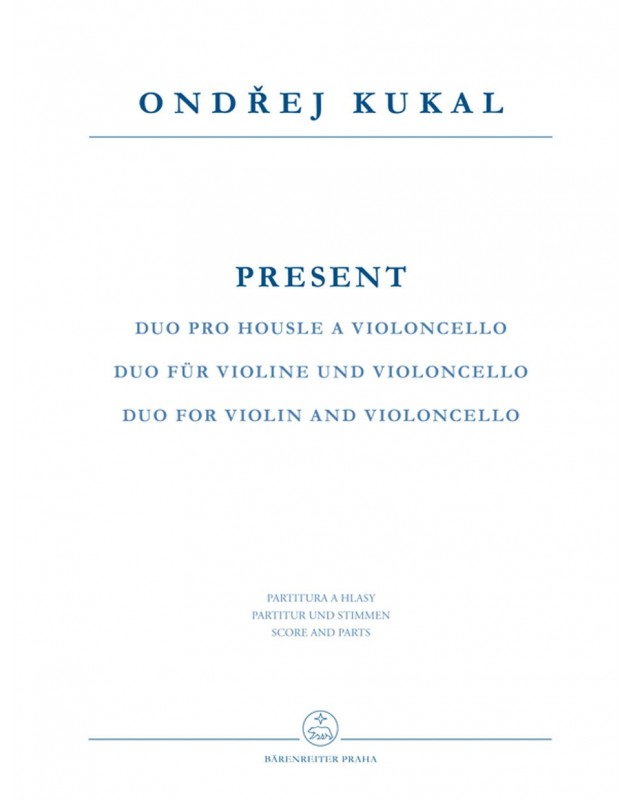 ONDŘEJ KUKAL

PRESENT

DUO PRO HOUSLE A VIOLONCELLO

DUO FÜR VIOLINE UND VIOLONCELLO

DUO FOR VIOLIN AND VIOLONCELLO

PARTITURA A HLASY
PARTITUR UND STIMMEN
SCORE AND PARTS

BÄRENREITER PRAHA